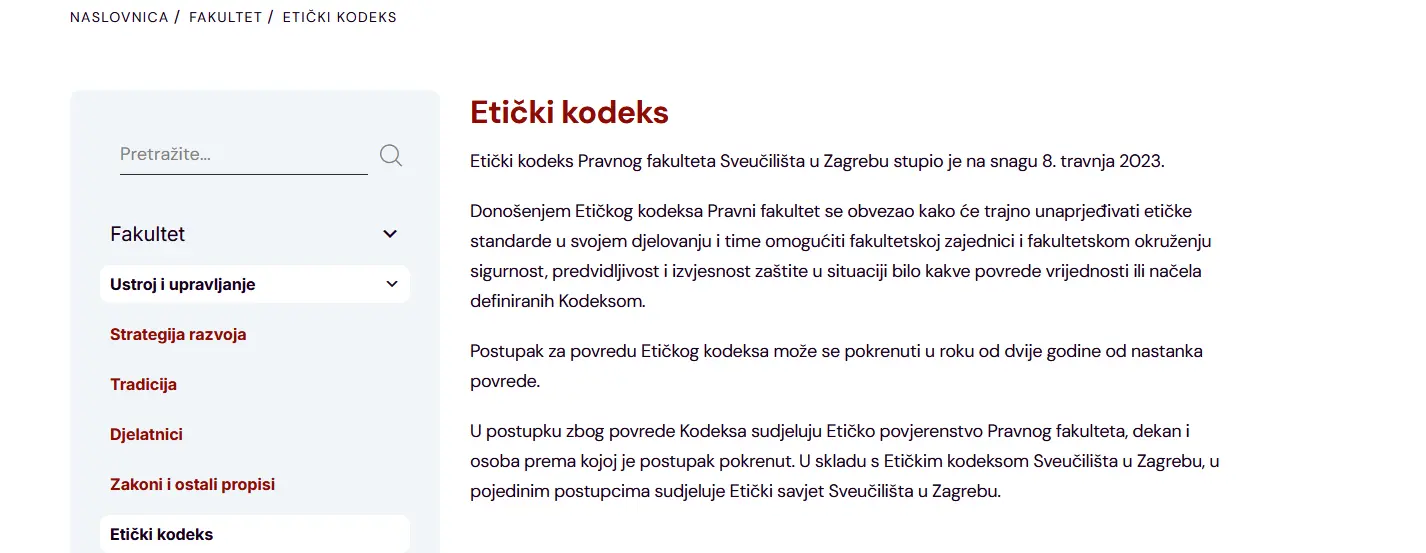 NASLOVNICA / FAKULTET / ETIČKI KODEKS

Pretražite...

Fakultet

Ustroj i upravljanje

Strategija razvoja

Tradicija

Djelatnici

Zakoni i ostali propisi

Etički kodeks

Etički kodeks

Etički kodeks Pravnog fakulteta Sveučilišta u Zagrebu stupio je na snagu 8. travnja 2023.

Donošenjem Etičkog kodeksa Pravni fakultet se obvezao kako će trajno unaprjeđivati etičke standarde u svojem djelovanju i time omogućiti fakultetskoj zajednici i fakultetskom okruženju sigurnost, predvidljivost i izvjesnost zaštite u situaciji bilo kakve povrede vrijednosti ili načela definiranih Kodeksom.

Postupak za povredu Etičkog kodeksa može se pokrenuti u roku od dvije godine od nastanka povrede.

U postupku zbog povrede Kodeksa sudjeluju Etičko povjerenstvo Pravnog fakulteta, dekan i osoba prema kojoj je postupak pokrenut. U skladu s Etičkim kodeksom Sveučilišta u Zagrebu, u pojedinim postupcima sudjeluje Etički savjet Sveučilišta u Zagrebu.